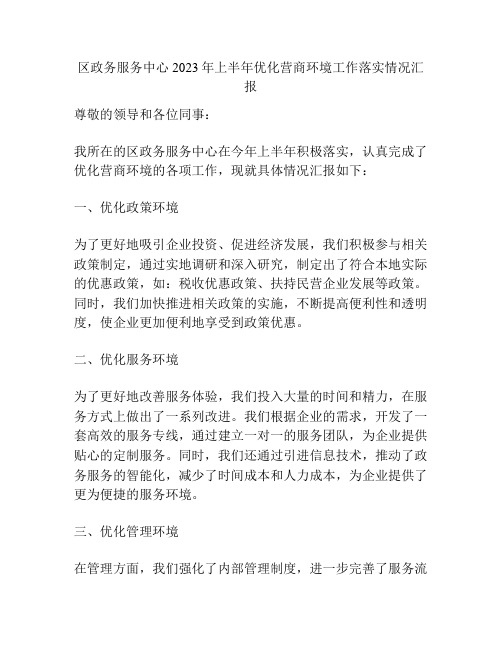 区政务服务中心2023年上半年优化营商环境工作落实情况汇报

尊敬的领导和各位同事：

我所在的区政务服务中心在今年上半年积极落实，认真完成了优化营商环境的各项工作，现就具体情况汇报如下：

一、优化政策环境

为了更好地吸引企业投资、促进经济发展，我们积极参与相关政策制定，通过实地调研和深入研究，制定出了符合本地实际的优惠政策，如：税收优惠政策、扶持民营企业发展等政策。同时，我们加快推进相关政策的实施，不断提高便利性和透明度，使企业更加便利地享受到政策优惠。

二、优化服务环境

为了更好地改善服务体验，我们投入大量的时间和精力，在服务方式上做出了一系列改进。我们根据企业的需求，开发了一套高效的服务专线，通过建立一对一的服务团队，为企业提供贴心的定制服务。同时，我们还通过引进信息技术，推动了政务服务的智能化，减少了时间成本和人力成本，为企业提供了更为便捷的服务环境。

三、优化管理环境

在管理方面，我们强化了内部管理制度，进一步完善了服务流